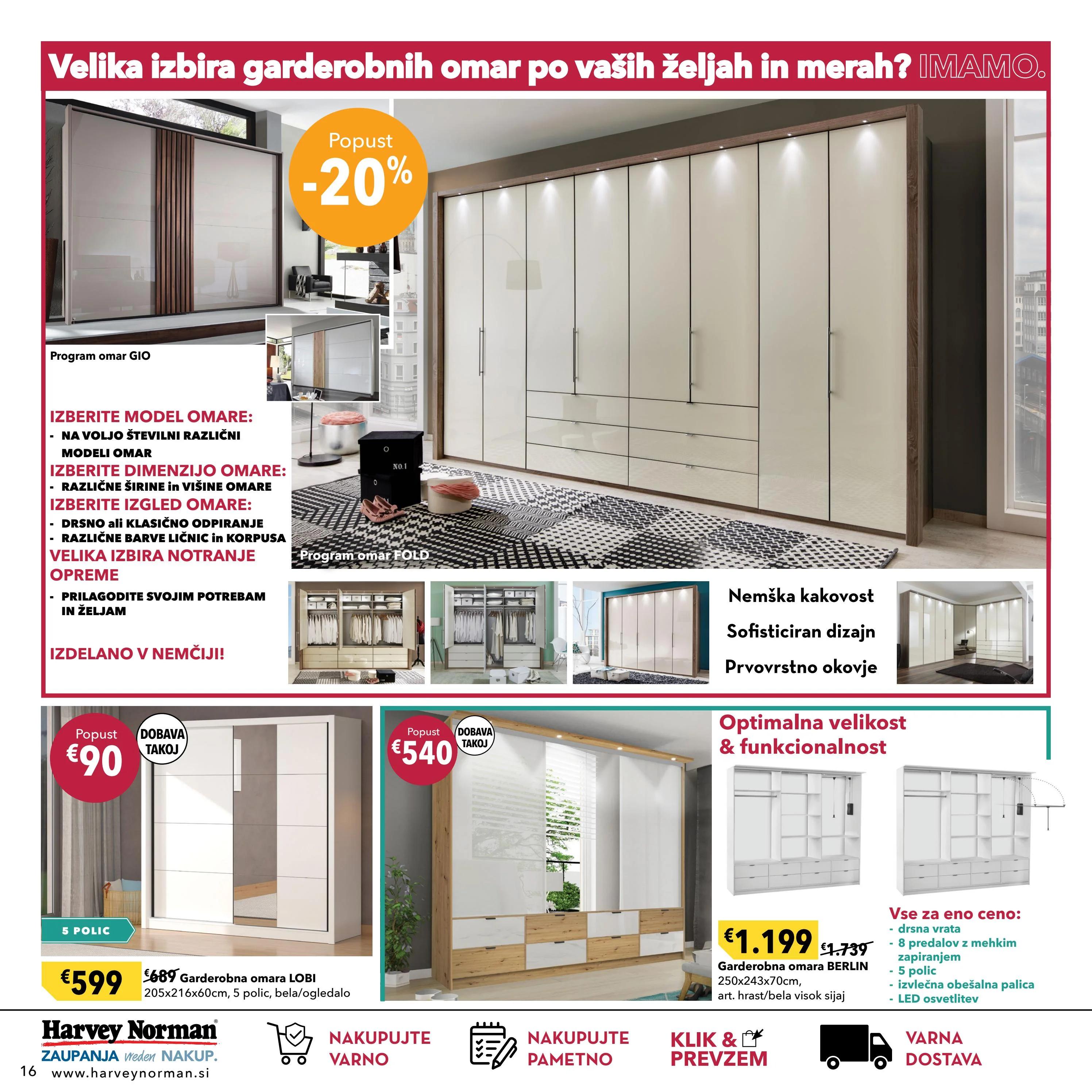 Velika izbira garderobnih omar po vaših željah in merah? IMAMO.

Popust -20%

Program omar GIO

IZBERITE MODEL OMARE:
- NA VOLJO ŠTEVILNI RAZLIČNI MODELI OMAR
IZBERITE DIMENZIJO OMARE:
- RAZLIČNE ŠIRINE in VIŠINE OMARE
IZBERITE IZGLED OMARE:
- DRSNO ali KLASIČNO ODPIRANJE
- RAZLIČNE BARVE LIČNIC in KORPUSA
VELIKA IZBIRA NOTRANJE OPREME
- PRILAGODITE SVOJIM POTREBAM IN ŽELJAM

IZDELANO V NEMČIJI!

NO.1

Program omar FOLD

Nemška kakovost
Sofisticiran dizajn
Prvovrstno okovje

Popust €90

DOBAVA TAKOJ

5 POLIC

€599 €689 Garderobna omara LOBI
205x216x60cm, 5 polic, bela/ogledalo

Popust €540

DOBAVA TAKOJ

Optimalna velikost & funkcionalnost

€1.199 €1.739
Garderobna omara BERLIN
250x243x70cm,
art. hrast/bela visok sijaj

Vse za eno ceno:
- drsna vrata
- 8 predalov z mehkim zapiranjem
- 5 polic
- izvlečna obešalna palica
- LED osvetlitev

Harvey Norman
ZAUPANJA vreden NAKUP.
16 www.harveynorman.si

NAKUPUJTE VARNO

NAKUPUJTE PAMETNO

KLIK & PREVZEM

VARNA DOSTAVA